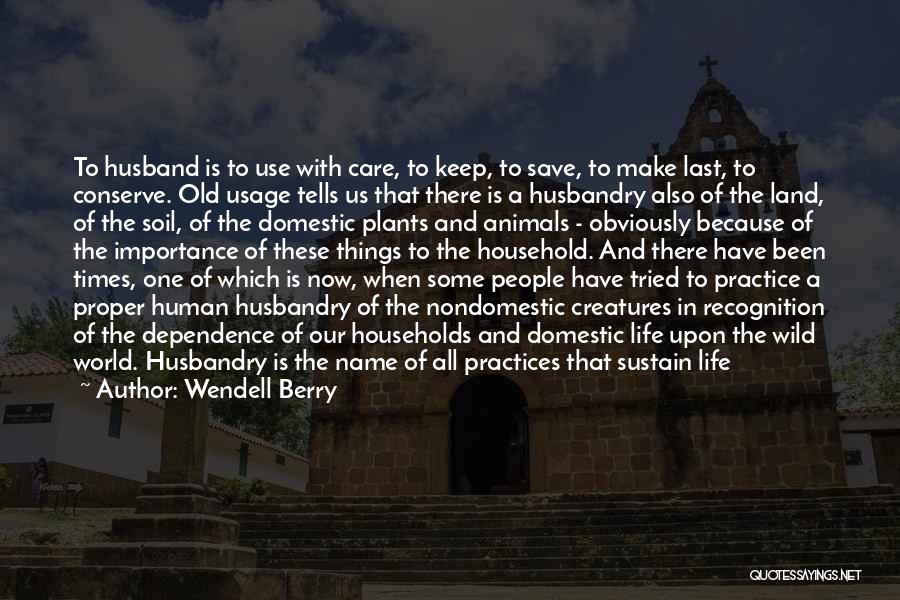 To husband is to use with care, to keep, to save, to make last, to conserve. Old usage tells us that there is a husbandry also of the land, of the soil, of the domestic plants and animals - obviously because of the importance of these things to the household. And there have been times, one of which is now, when some people have tried to practice a proper human husbandry of the nondomestic creatures in recognition of the dependence of our households and domestic life upon the wild world. Husbandry is the name of all practices that sustain life

~ Author: Wendell Berry

QUOTESSAYINGS.NET